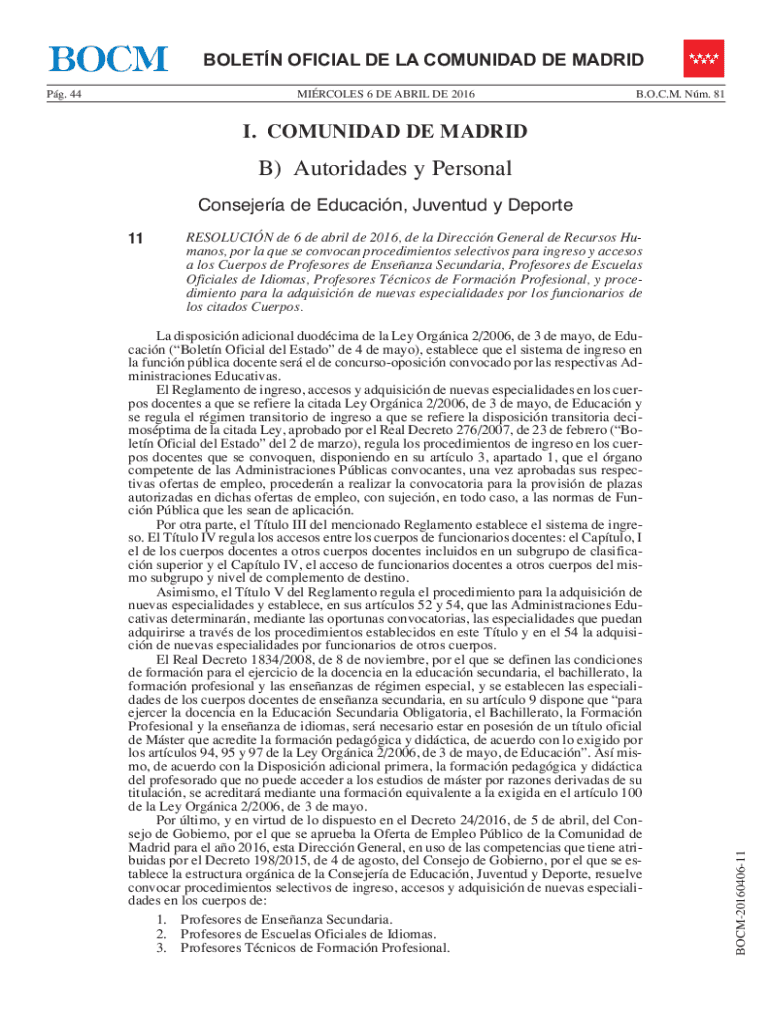 BOCM

BOLETÍN OFICIAL DE LA COMUNIDAD DE MADRID

Pág. 44

MIÉRCOLES 6 DE ABRIL DE 2016

B.O.C.M. Núm. 81

I. COMUNIDAD DE MADRID

B) Autoridades y Personal

Consejería de Educación, Juventud y Deporte

11

RESOLUCIÓN de 6 de abril de 2016, de la Dirección General de Recursos Humanos, por la que se convocan procedimientos selectivos para ingreso y accesos a los Cuerpos de Profesores de Enseñanza Secundaria, Profesores de Escuelas Oficiales de Idiomas, Profesores Técnicos de Formación Profesional, y procedimiento para la adquisición de nuevas especialidades por los funcionarios de los citados Cuerpos.

La disposición adicional duodécima de la Ley Orgánica 2/2006, de 3 de mayo, de Educación (“Boletín Oficial del Estado” de 4 de mayo), establece que el sistema de ingreso en la función pública docente será el de concurso-oposición convocado por las respectivas Administraciones Educativas.

El Reglamento de ingreso, accesos y adquisición de nuevas especialidades en los cuerpos docentes a que se refiere la citada Ley Orgánica 2/2006, de 3 de mayo, de Educación y se regula el régimen transitorio de ingreso a que se refiere la disposición transitoria decimoséptima de la citada Ley, aprobado por el Real Decreto 276/2007, de 23 de febrero (“Boletín Oficial del Estado” del 2 de marzo), regula los procedimientos de ingreso en los cuerpos docentes que se convoquen, disponiendo en su artículo 3, apartado 1, que el órgano competente de las Administraciones Públicas convocantes, una vez aprobadas sus respectivas ofertas de empleo, procederán a realizar la convocatoria para la provisión de plazas autorizadas en dichas ofertas de empleo, con sujeción, en todo caso, a las normas de Función Pública que les sean de aplicación.

Por otra parte, el Título III del mencionado Reglamento establece el sistema de ingreso. El Título IV regula los accesos entre los cuerpos de funcionarios docentes: el Capítulo, I el de los cuerpos docentes a otros cuerpos docentes incluidos en un subgrupo de clasificación superior y el Capítulo IV, el acceso de funcionarios docentes a otros cuerpos del mismo subgrupo y nivel de complemento de destino.

Asimismo, el Título V del Reglamento regula el procedimiento para la adquisición de nuevas especialidades y establece, en sus artículos 52 y 54, que las Administraciones Educativas determinarán, mediante las oportunas convocatorias, las especialidades que puedan adquirirse a través de los procedimientos establecidos en este Título y en el 54 la adquisición de nuevas especialidades por funcionarios de otros cuerpos.

El Real Decreto 1834/2008, de 8 de noviembre, por el que se definen las condiciones de formación para el ejercicio de la docencia en la educación secundaria, el bachillerato, la formación profesional y las enseñanzas de régimen especial, y se establecen las especialidades de los cuerpos docentes de enseñanza secundaria, en su artículo 9 dispone que “para ejercer la docencia en la Educación Secundaria Obligatoria, el Bachillerato, la Formación Profesional y la enseñanza de idiomas, será necesario estar en posesión de un título oficial de Máster que acredite la formación pedagógica y didáctica, de acuerdo con lo exigido por los artículos 94, 95 y 97 de la Ley Orgánica 2/2006, de 3 de mayo, de Educación”. Así mismo, de acuerdo con la Disposición adicional primera, la formación pedagógica y didáctica del profesorado que no puede acceder a los estudios de máster por razones derivadas de su titulación, se acreditará mediante una formación equivalente a la exigida en el artículo 100 de la Ley Orgánica 2/2006, de 3 de mayo.

Por último, y en virtud de lo dispuesto en el Decreto 24/2016, de 5 de abril, del Consejo de Gobierno, por el que se aprueba la Oferta de Empleo Público de la Comunidad de Madrid para el año 2016, esta Dirección General, en uso de las competencias que tiene atribuidas por el Decreto 198/2015, de 4 de agosto, del Consejo de Gobierno, por el que se establece la estructura orgánica de la Consejería de Educación, Juventud y Deporte, resuelve convocar procedimientos selectivos de ingreso, accesos y adquisición de nuevas especialidades en los cuerpos de:

1. Profesores de Enseñanza Secundaria.
2. Profesores de Escuelas Oficiales de Idiomas.
3. Profesores Técnicos de Formación Profesional.

BOCM-20160406-11